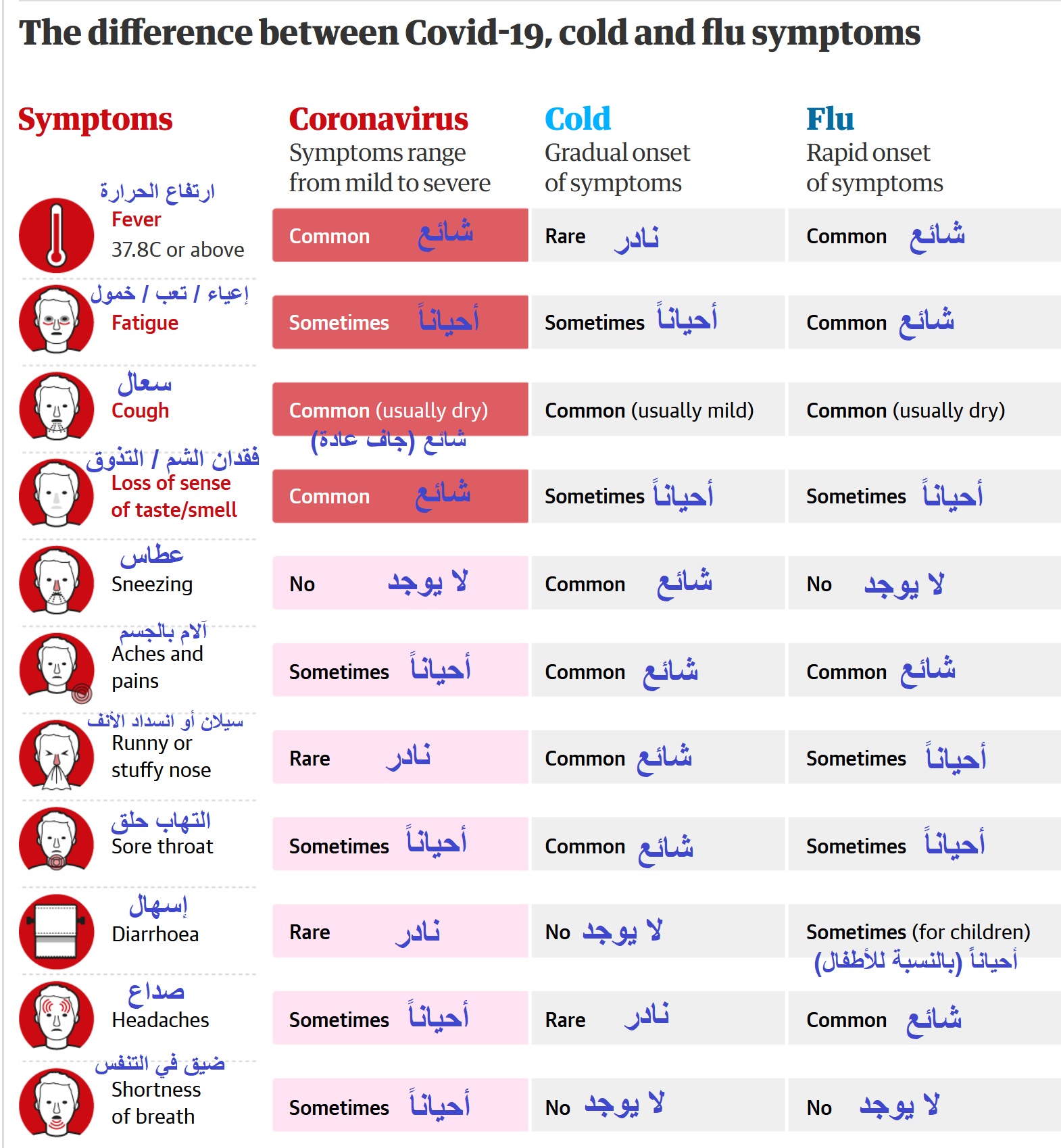 The difference between Covid-19, cold and flu symptoms

| Symptoms | Coronavirus Symptoms range from mild to severe | Cold Gradual onset of symptoms | Flu Rapid onset of symptoms |
|---|---|---|---|
| ارتفاع الحرارة Fever 37.8C or above | Common شائع | Rare نادر | Common شائع |
| إعياء / تعب / خمول Fatigue | Sometimes أحياناً | Sometimes أحياناً | Common شائع |
| سعال Cough | Common (usually dry) شائع (جاف عادة) | Common (usually mild) | Common (usually dry) |
| فقدان الشم / التذوق Loss of sense of taste/smell | Common شائع | Sometimes أحياناً | Sometimes أحياناً |
| عطاس Sneezing | No لا يوجد | Common شائع | No لا يوجد |
| آلام بالجسم Aches and pains | Sometimes أحياناً | Common شائع | Common شائع |
| سيلان أو انسداد الأنف Runny or stuffy nose | Rare نادر | Common شائع | Sometimes أحياناً |
| التهاب حلق Sore throat | Sometimes أحياناً | Common شائع | Sometimes أحياناً |
| إسهال Diarrhoea | Rare نادر | No لا يوجد | Sometimes (for children) أحياناً (بالنسبة للأطفال) |
| صداع Headaches | Sometimes أحياناً | Rare نادر | Common شائع |
| ضيق في التنفس Shortness of breath | Sometimes أحياناً | No لا يوجد | No لا يوجد |